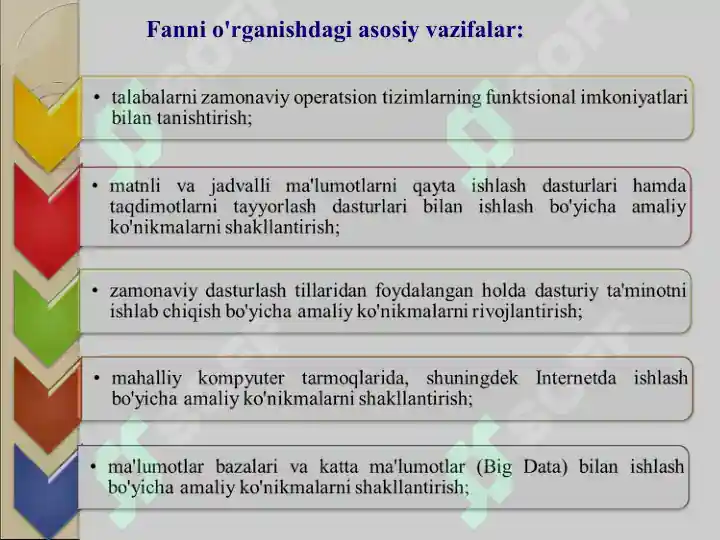 Fanni o'rganishdagi asosiy vazifalar:

• talabalarni zamonaviy operatsion tizimlarning funktsional imkoniyatlari bilan tanishtirish;

• matnli va jadvalli ma'lumotlarni qayta ishlash dasturlari hamda taqdimotlarni tayyorlash dasturlari bilan ishlash bo'yicha amaliy ko'nikmalarni shakllantirish;

• zamonaviy dasturlash tillaridan foydalangan holda dasturiy ta'minotni ishlab chiqish bo'yicha amaliy ko'nikmalarni rivojlantirish;

• mahalliy kompyuter tarmoqlarida, shuningdek Internetda ishlash bo'yicha amaliy ko'nikmalarni shakllantirish;

• ma'lumotlar bazalari va katta ma'lumotlar (Big Data) bilan ishlash bo'yicha amaliy ko'nikmalarni shakllantirish;